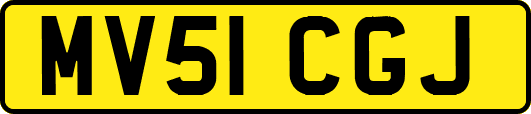 MV51 CGJ